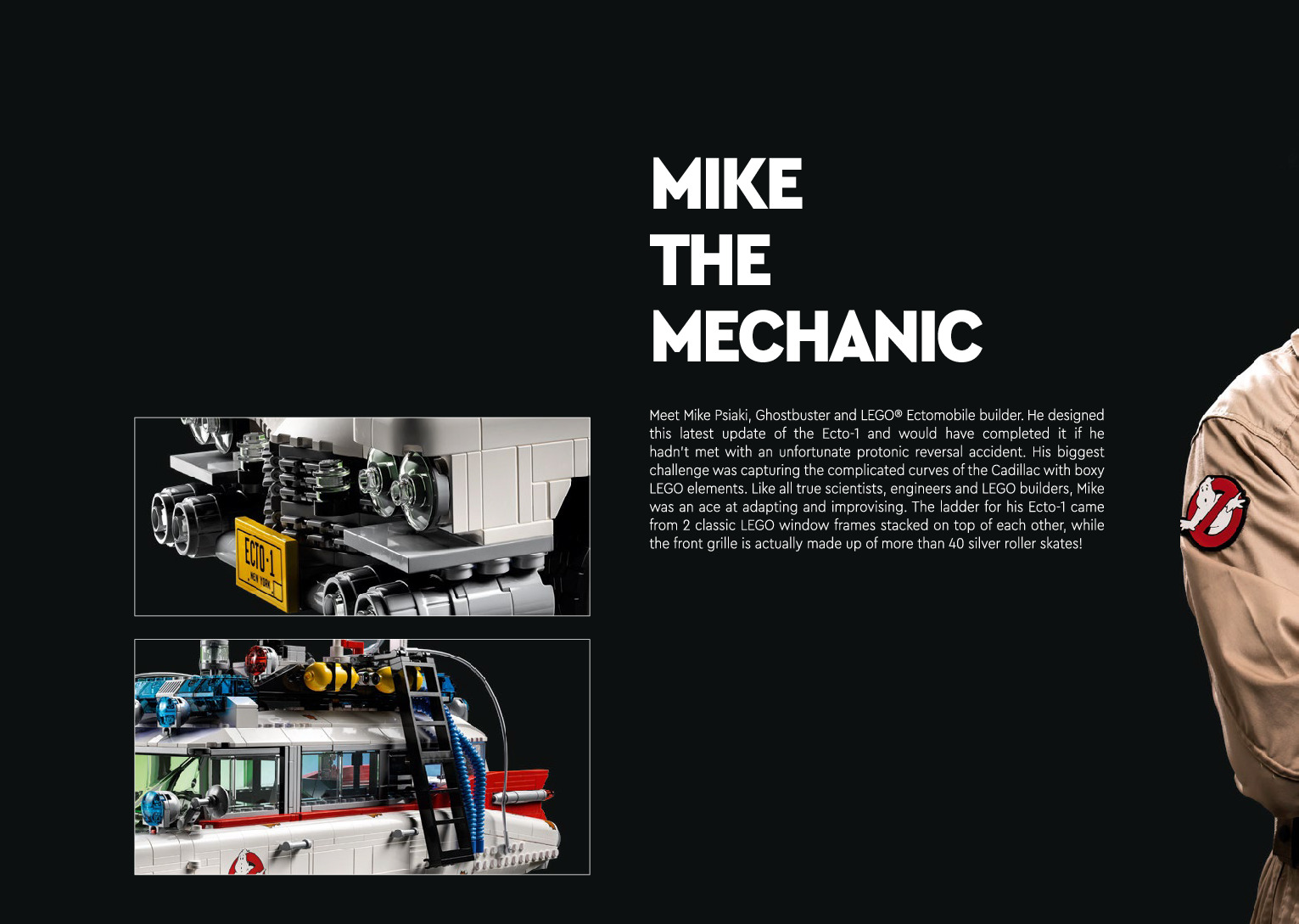 MIKE
THE
MECHANIC

Meet Mike Psiaki, Ghostbuster and LEGO® Ectomobile builder. He designed this latest update of the Ecto-1 and would have completed it if he hadn't met with an unfortunate protonic reversal accident. His biggest challenge was capturing the complicated curves of the Cadillac with boxy LEGO elements. Like all true scientists, engineers and LEGO builders, Mike was an ace at adapting and improvising. The ladder for his Ecto-1 came from 2 classic LEGO window frames stacked on top of each other, while the front grille is actually made up of more than 40 silver roller skates!

ECTO-1
NEW YORK